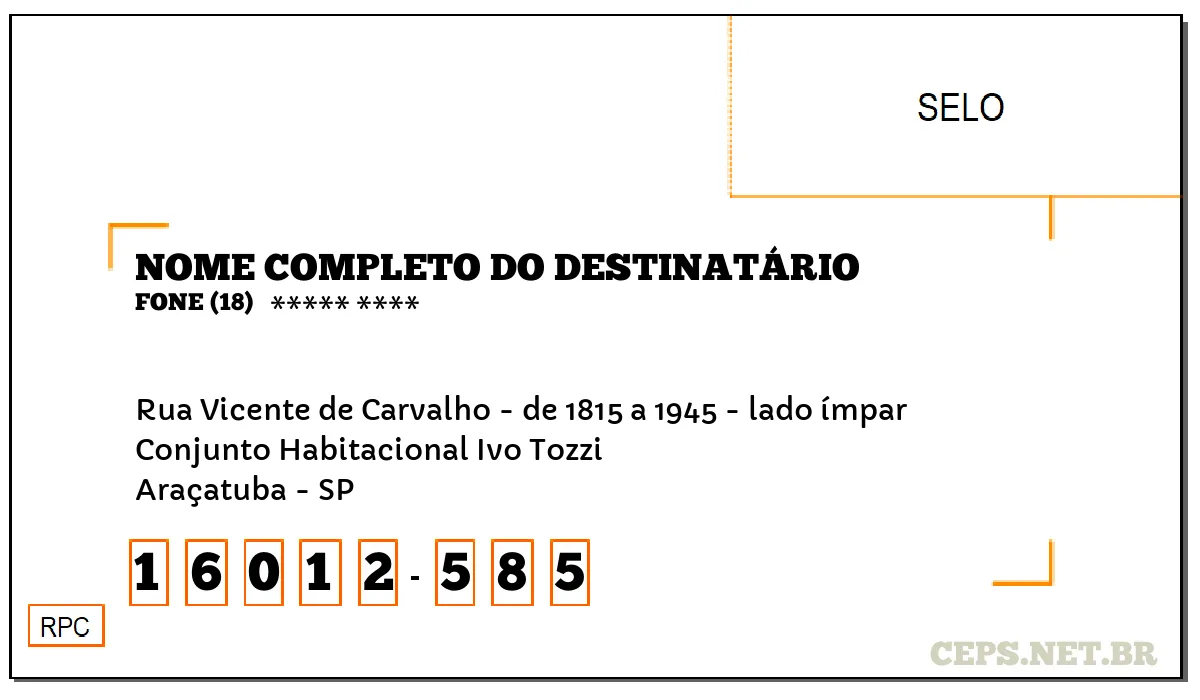 SELO

NOME COMPLETO DO DESTINATÁRIO
FONE (18) ***** ****

Rua Vicente de Carvalho - de 1815 a 1945 - lado ímpar
Conjunto Habitacional Ivo Tozzi
Araçatuba - SP

1 6 0 1 2 - 5 8 5

RPC

CEPS.NET.BR